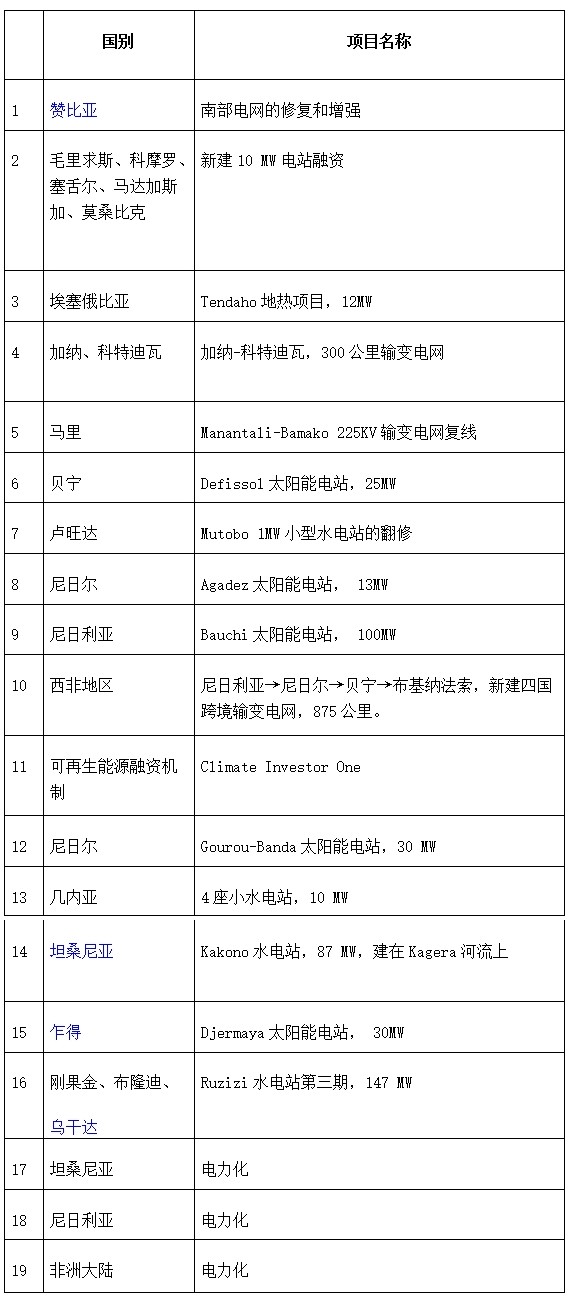 |  | 国别 | 项目名称 |
|---|---|---|
| 1 | 赞比亚 | 南部电网的修复和增强 |
| 2 | 毛里求斯、科摩罗、塞舌尔、马达加斯加、莫桑比克 | 新建 10 MW 电站融资 |
| 3 | 埃塞俄比亚 | Tendaho 地热项目，12MW |
| 4 | 加纳、科特迪瓦 | 加纳-科特迪瓦，300 公里输变电网 |
| 5 | 马里 | Manantali-Bamako 225KV 输变电网复线 |
| 6 | 贝宁 | Defissol 太阳能电站，25MW |
| 7 | 卢旺达 | Mutobo 1MW 小型水电站的翻修 |
| 8 | 尼日尔 | Agadez 太阳能电站， 13MW |
| 9 | 尼日利亚 | Bauchi 太阳能电站， 100MW |
| 10 | 西非地区 | 尼日利亚→尼日尔→贝宁→布基纳法索，新建四国跨境输变电网，875 公里。 |
| 11 | 可再生能源融资机制 | Climate Investor One |
| 12 | 尼日尔 | Gourou-Banda 太阳能电站，30 MW |
| 13 | 几内亚 | 4 座小水电站，10 MW |
| 14 | 坦桑尼亚 | Kakono 水电站，87 MW，建在 Kagera 河流上 |
| 15 | 乍得 | Djermaya 太阳能电站， 30MW |
| 16 | 刚果金、布隆迪、乌干达 | Ruzizi 水电站第三期，147 MW |
| 17 | 坦桑尼亚 | 电力化 |
| 18 | 尼日利亚 | 电力化 |
| 19 | 非洲大陆 | 电力化 |